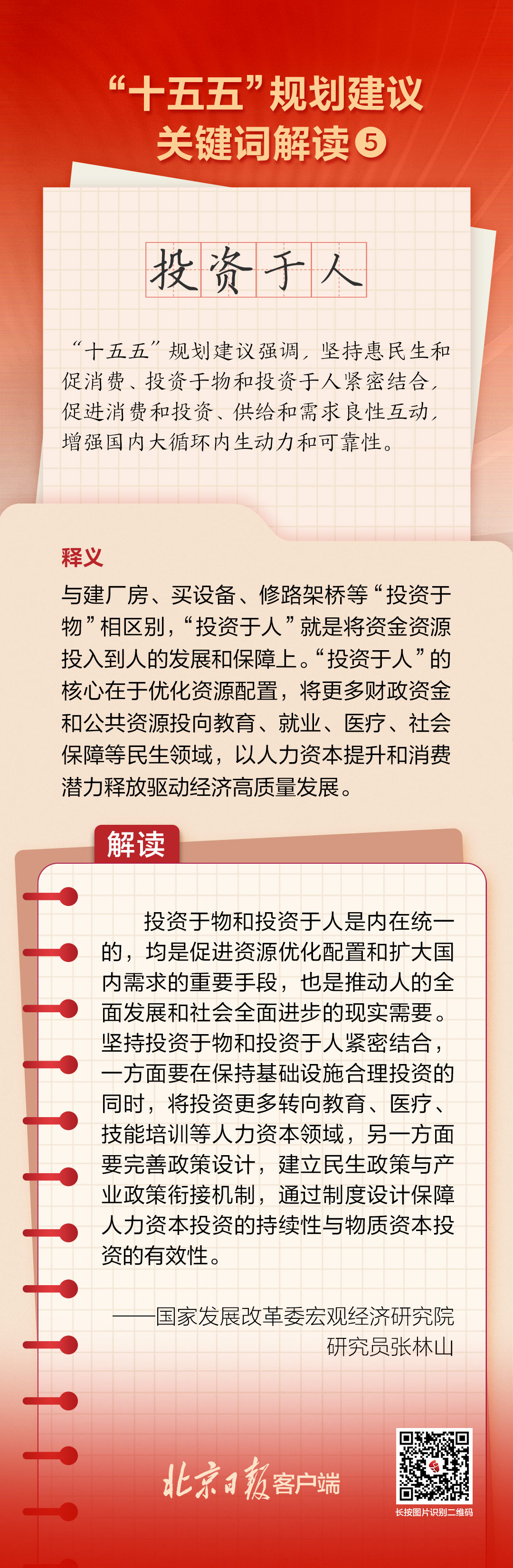 “十五五”规划建议
关键词解读5

投资于人

“十五五”规划建议强调，坚持惠民生和促消费、投资于物和投资于人紧密结合，促进消费和投资、供给和需求良性互动，增强国内大循环内生动力和可靠性。

释义

与建厂房、买设备、修路架桥等“投资于物”相区别，“投资于人”就是将资金资源投入到人的发展和保障上。“投资于人”的核心在于优化资源配置，将更多财政资金和公共资源投向教育、就业、医疗、社会保障等民生领域，以人力资本提升和消费潜力释放驱动经济高质量发展。

解读

投资于物和投资于人是内在统一的，均是促进资源优化配置和扩大国内需求的重要手段，也是推动人的全面发展和社会全面进步的现实需要。坚持投资于物和投资于人紧密结合，一方面要在保持基础设施合理投资的同时，将投资更多转向教育、医疗、技能培训等人力资本领域，另一方面要完善政策设计，建立民生政策与产业政策衔接机制，通过制度设计保障人力资本投资的持续性与物质资本投资的有效性。

——国家发展改革委宏观经济研究院
研究员张林山

北京日报客户端

长按图片识别二维码